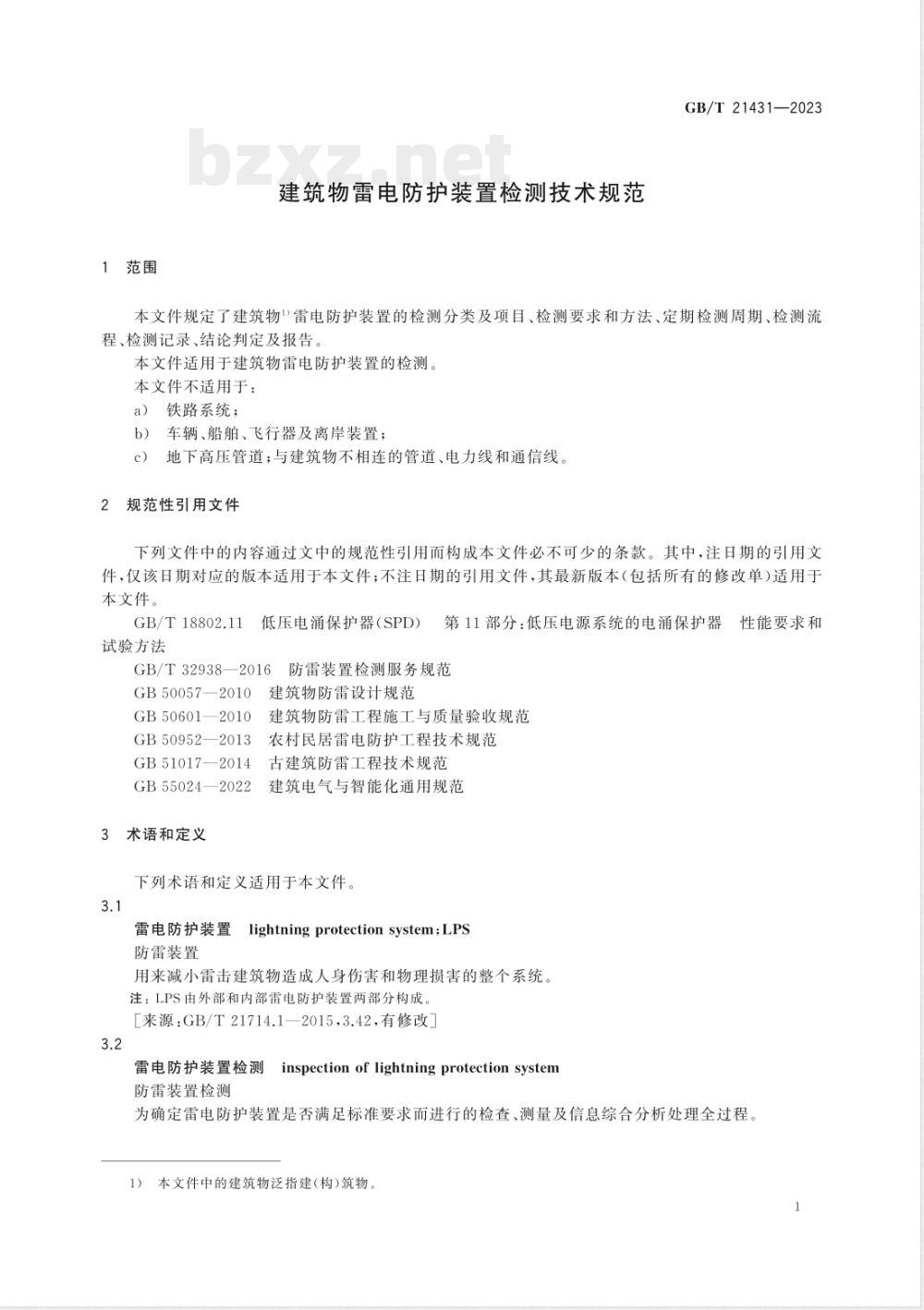 GB/T 21431—2023

bzxz.net

建筑物雷电防护装置检测技术规范

1 范围

本文件规定了建筑物$^{1)}$雷电防护装置的检测分类及项目、检测要求和方法、定期检测周期、检测流程、检测记录、结论判定及报告。

本文件适用于建筑物雷电防护装置的检测。

本文件不适用于：

a) 铁路系统；

b) 车辆、船舶、飞行器及离岸装置；

c) 地下高压管道；与建筑物不相连的管道、电力线和通信线。

2 规范性引用文件

下列文件中的内容通过文中的规范性引用而构成本文件必不可少的条款。其中，注日期的引用文件，仅该日期对应的版本适用于本文件；不注日期的引用文件，其最新版本(包括所有的修改单)适用于本文件。

GB/T 18802.11 低压电涌保护器(SPD) 第11部分：低压电源系统的电涌保护器 性能要求和试验方法

GB/T 32938—2016 防雷装置检测服务规范

GB 50057—2010 建筑物防雷设计规范

GB 50601—2010 建筑物防雷工程施工与质量验收规范

GB 50952—2013 农村民居雷电防护工程技术规范

GB 51017—2014 古建筑防雷工程技术规范

GB 55024—2022 建筑电气与智能化通用规范

3 术语和定义

下列术语和定义适用于本文件。

3.1

雷电防护装置 lightning protection system；LPS

防雷装置

用来减小雷击建筑物造成人身伤害和物理损害的整个系统。

注：LPS由外部和内部雷电防护装置两部分构成。

[来源：GB/T 21714.1—2015，3.42，有修改]

3.2

雷电防护装置检测 inspection of lightning protection system

防雷装置检测

为确定雷电防护装置是否满足标准要求而进行的检查、测量及信息综合分析处理全过程。

1) 本文件中的建筑物泛指建(构)筑物。

1